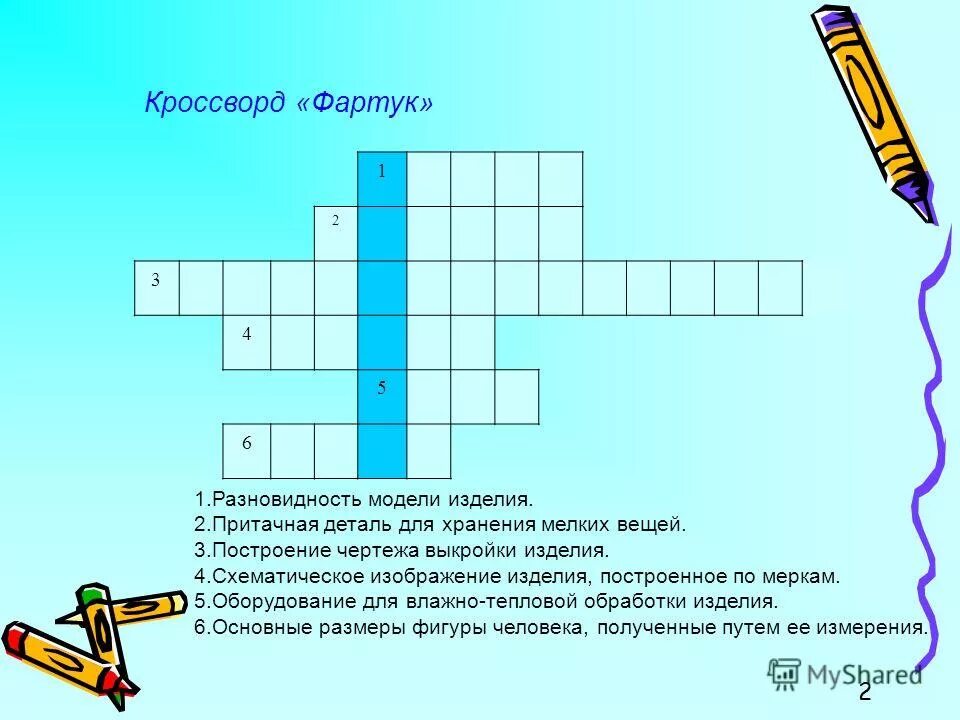 Кроссворд «Фартук»

1

2

3

4

5

6

1.Разновидность модели изделия.
2.Притачная деталь для хранения мелких вещей.
3.Построение чертежа выкройки изделия.
4.Схематическое изображение изделия, построенное по меркам.
5.Оборудование для влажно-тепловой обработки изделия.
6.Основные размеры фигуры человека, полученные путем ее измерения.

MyShared

2